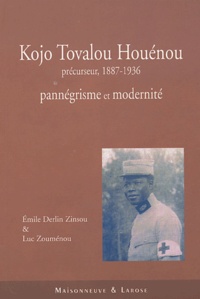 Kojo Tovalou Houénou
précurseur, 1887-1936
pannégrisme et modernité

Émile Derlin Zinsou
&
Luc Zouménou

MAISONNEUVE & LAROSE